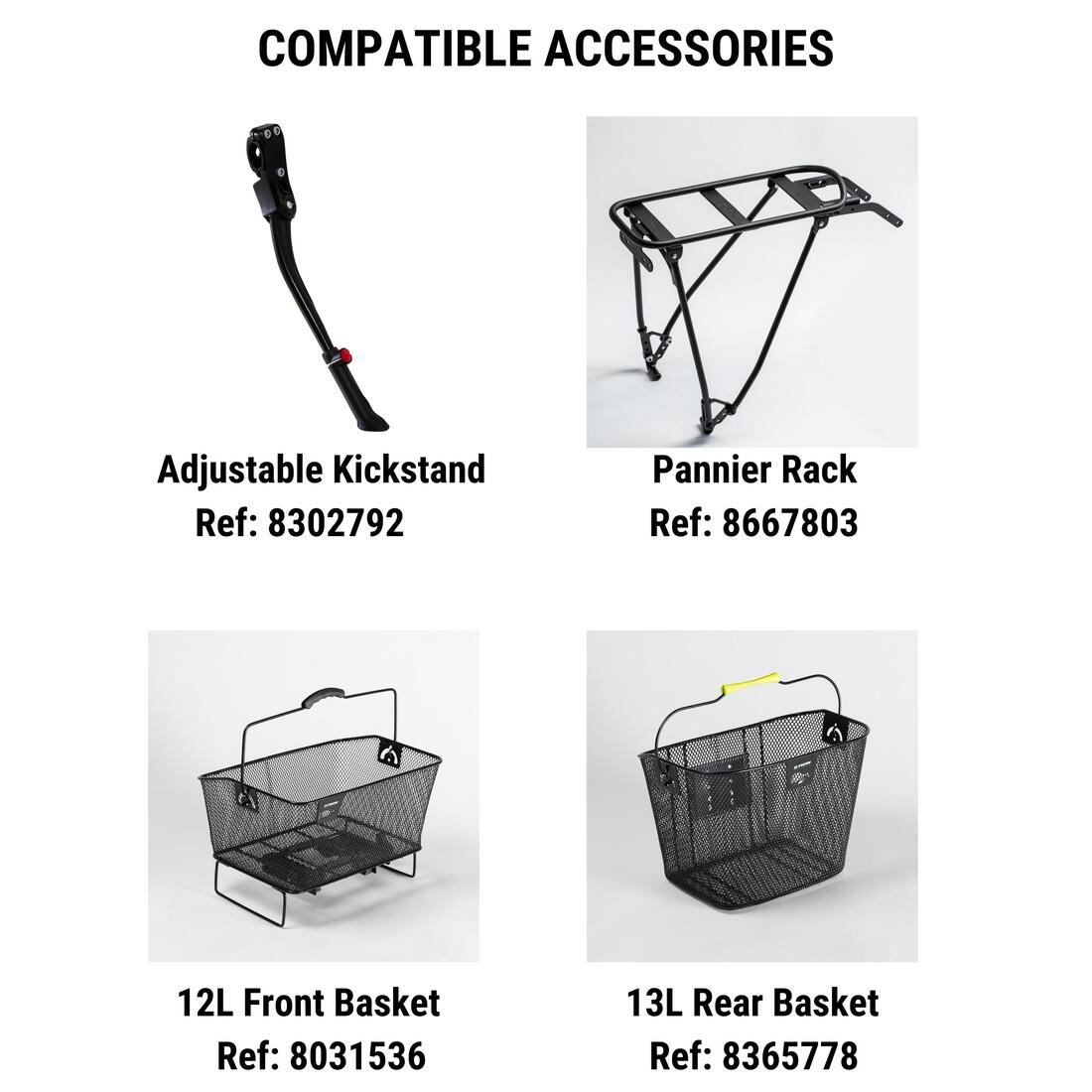 COMPATIBLE ACCESSORIES

Adjustable Kickstand
Ref: 8302792

Pannier Rack
Ref: 8667803

12L Front Basket
Ref: 8031536

13L Rear Basket
Ref: 8365778